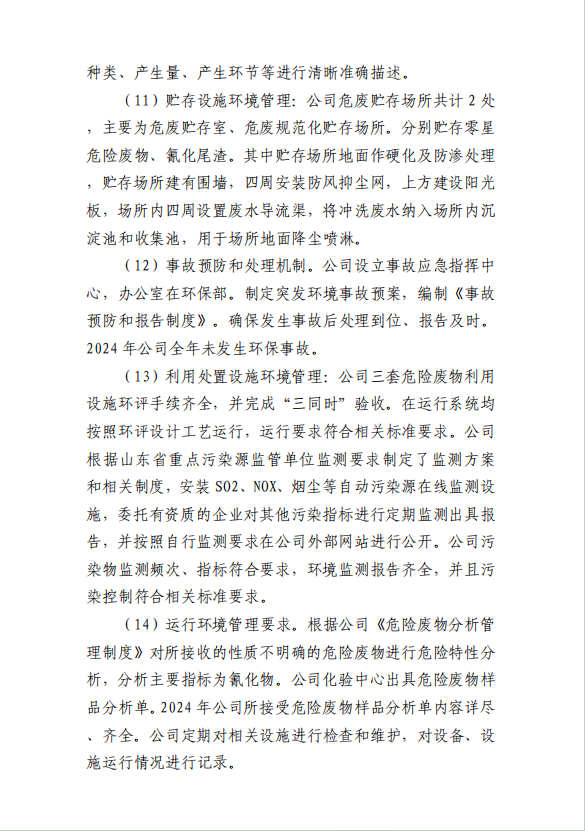 种类、产生量、产生环节等进行清晰准确描述。

（11）贮存设施环境管理：公司危废贮存场所共计 2 处，主要为危废贮存室、危废规范化贮存场所。分别贮存零星危险废物、氰化尾渣。其中贮存场所地面作硬化及防渗处理，贮存场所建有围墙，四周安装防风抑尘网，上方建设阳光板，场所内四周设置废水导流渠，将冲洗废水纳入场所内沉淀池和收集池，用于场所地面降尘喷淋。

（12）事故预防和处理机制。公司设立事故应急指挥中心，办公室在环保部。制定突发环境事故预案，编制《事故预防和报告制度》。确保发生事故后处理到位、报告及时。2024 年公司全年未发生环保事故。

（13）利用处置设施环境管理：公司三套危险废物利用设施环评手续齐全，并完成“三同时”验收。在运行系统均按照环评设计工艺运行，运行要求符合相关标准要求。公司根据山东省重点污染源监管单位监测要求制定了监测方案和相关制度，安装 SO2、NOX、烟尘等自动污染源在线监测设施，委托有资质的企业对其他污染指标进行定期监测出具报告，并按照自行监测要求在公司外部网站进行公开。公司污染物监测频次、指标符合要求，环境监测报告齐全，并且污染控制符合相关标准要求。

（14）运行环境管理要求。根据公司《危险废物分析管理制度》对所接收的性质不明确的危险废物进行危险特性分析，分析主要指标为氰化物。公司化验中心出具危险废物样品分析单。2024 年公司所接受危险废物样品分析单内容详尽、齐全。公司定期对相关设施进行检查和维护，对设备、设施运行情况进行记录。